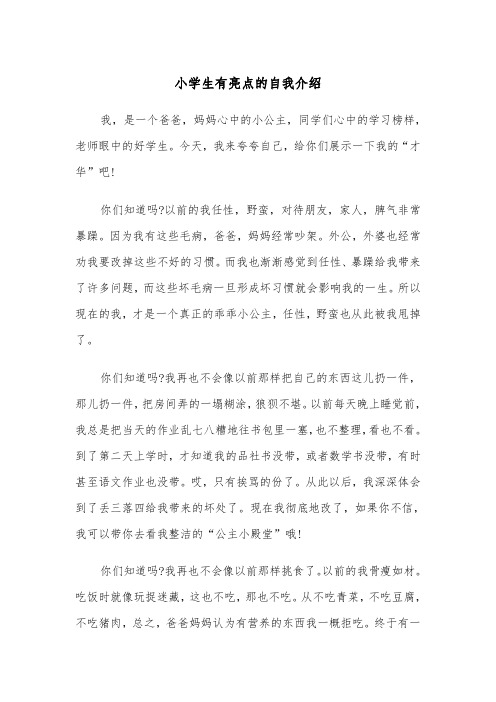 小学生有亮点的自我介绍

我，是一个爸爸，妈妈心中的小公主，同学们心中的学习榜样，老师眼中的好学生。今天，我来夸夸自己，给你们展示一下我的“才华”吧!

你们知道吗?以前的我任性，野蛮，对待朋友，家人，脾气非常暴躁。因为我有这些毛病，爸爸，妈妈经常吵架。外公，外婆也经常劝我要改掉这些不好的习惯。而我也渐渐感觉到任性、暴躁给我带来了许多问题，而这些坏毛病一旦形成坏习惯就会影响我的一生。所以现在的我，才是一个真正的乖乖小公主，任性，野蛮也从此被我甩掉了。

你们知道吗?我再也不会像以前那样把自己的东西这儿扔一件，那儿扔一件，把房间弄的一塌糊涂，狼狈不堪。以前每天晚上睡觉前，我总是把当天的作业乱七八糟地往书包里一塞，也不整理，看也不看。到了第二天上学时，才知道我的品社书没带，或者数学书没带，有时甚至语文作业也没带。哎，只有挨骂的份了。从此以后，我深深体会到了丢三落四给我带来的坏处了。现在我彻底地改了，如果你不信，我可以带你去看我整洁的“公主小殿堂”哦!

你们知道吗?我再也不会像以前那样挑食了。以前的我骨瘦如材。吃饭时就像玩捉迷藏，这也不吃，那也不吃。从不吃青菜，不吃豆腐，不吃猪肉，总之，爸爸妈妈认为有营养的东西我一概拒吃。终于有一